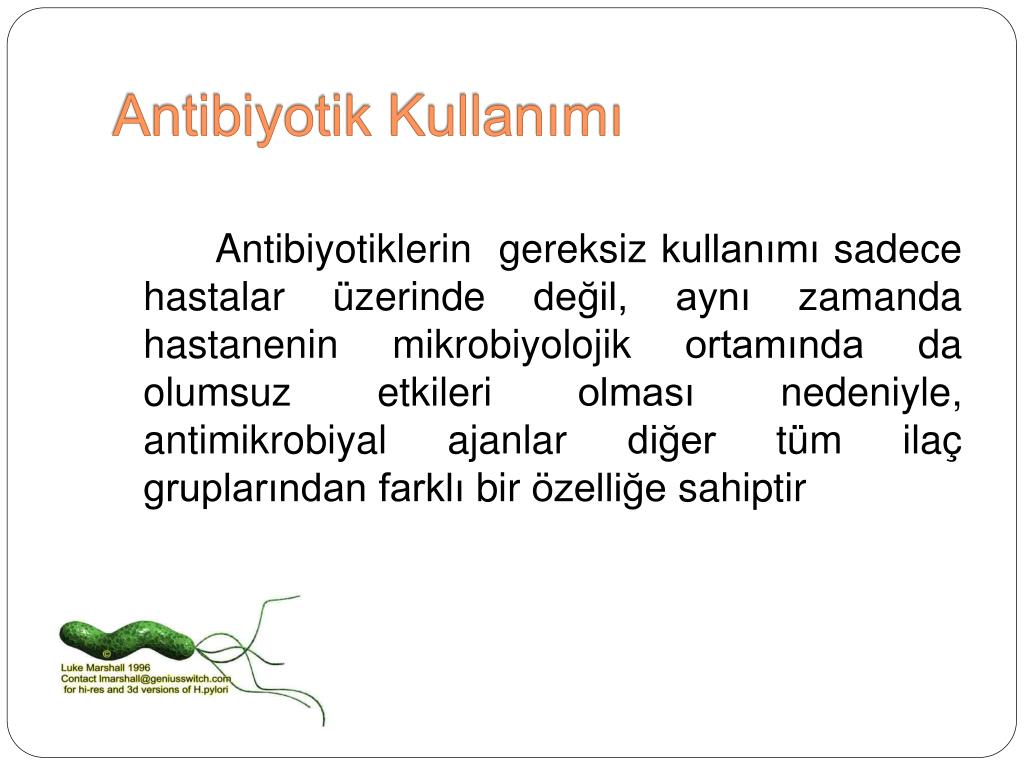 Antibiyotik Kullanımı

Antibiyotiklerin gereksiz kullanımı sadece hastalar üzerinde değil, aynı zamanda hastanenin mikrobiyolojik ortamında da olumsuz etkileri olması nedeniyle, antimikrobiyal ajanlar diğer tüm ilaç gruplarından farklı bir özelliğe sahiptir

©
Luke Marshall 1996
Contact lmarshall@geniusswitch.com
for hi-res and 3d versions of H.pylori